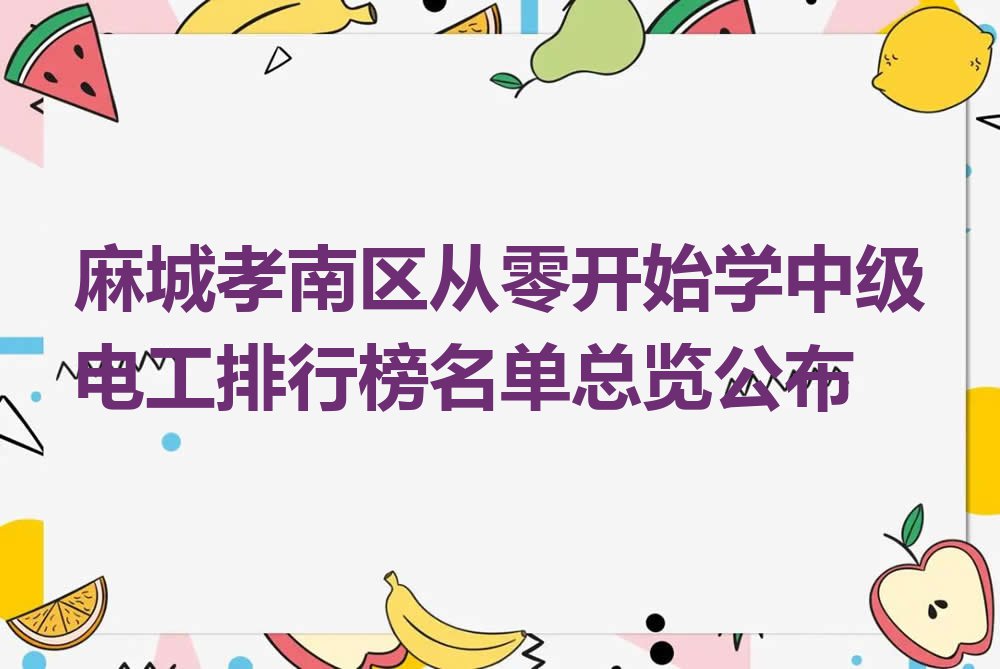 麻城孝南区从零开始学中级电工排行榜名单总览公布